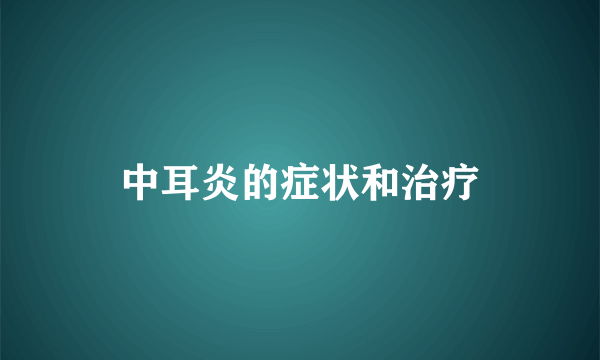 中耳炎的症状和治疗